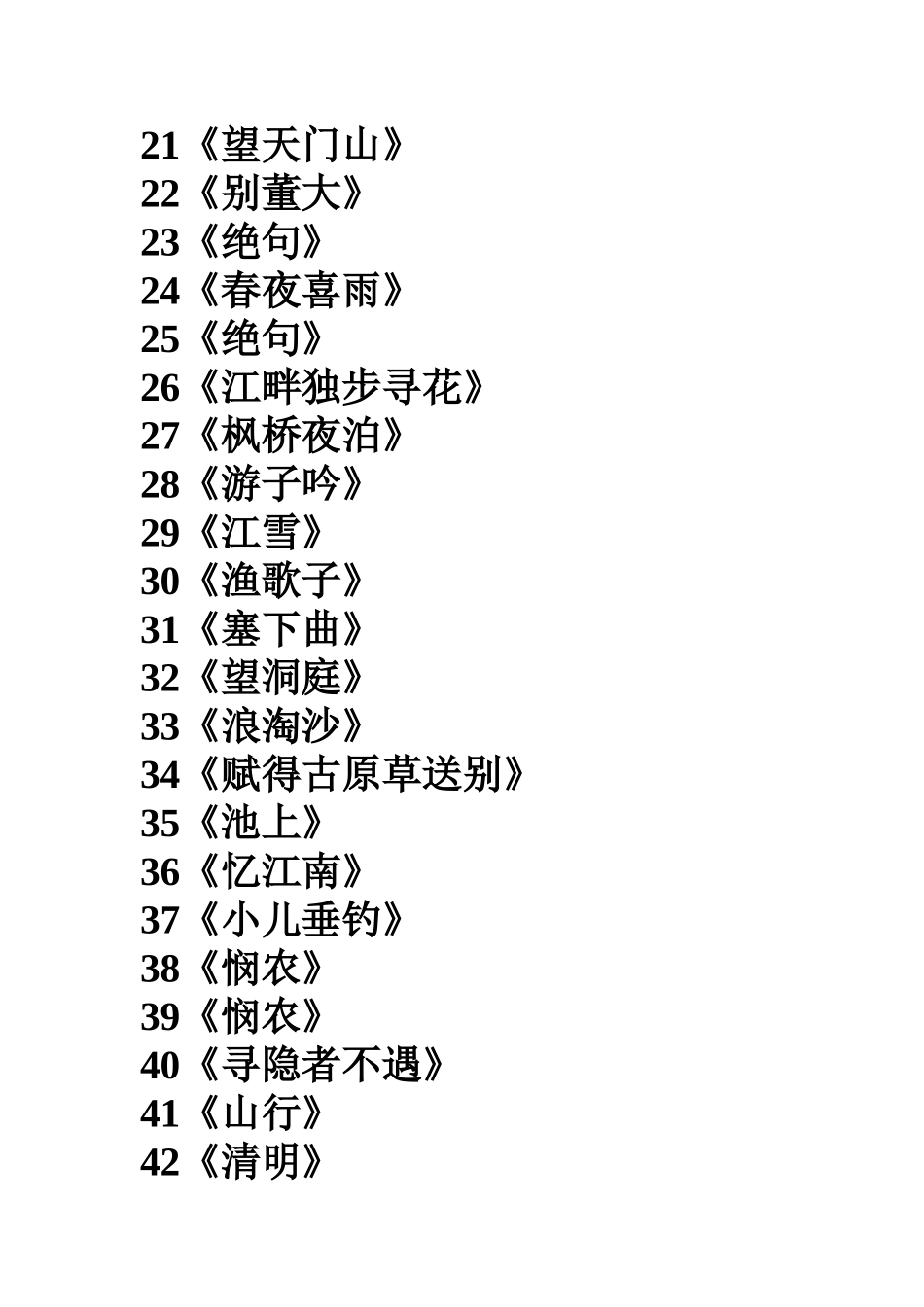 21《望天门山》
22《别董大》
23《绝句》
24《春夜喜雨》
25《绝句》
26《江畔独步寻花》
27《枫桥夜泊》
28《游子吟》
29《江雪》
30《渔歌子》
31《塞下曲》
32《望洞庭》
33《浪淘沙》
34《赋得古原草送别》
35《池上》
36《忆江南》
37《小儿垂钓》
38《悯农》
39《悯农》
40《寻隐者不遇》
41《山行》
42《清明》